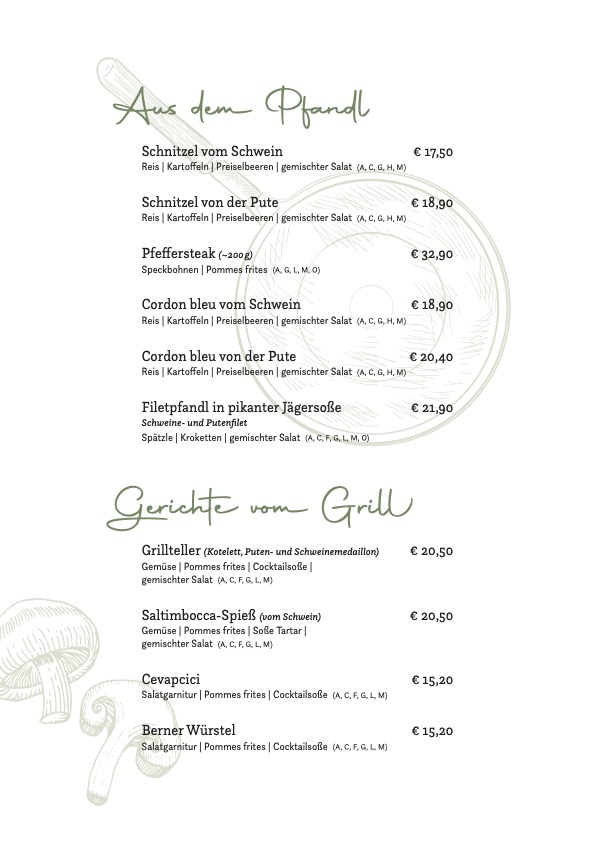 Aus dem Pfandl

Schnitzel vom Schwein € 17,50
Reis | Kartoffeln | Preiselbeeren | gemischter Salat (A, C, G, H, M)

Schnitzel von der Pute € 18,90
Reis | Kartoffeln | Preiselbeeren | gemischter Salat (A, C, G, H, M)

Pfeffersteak (~200g) € 32,90
Speckbohnen | Pommes frites (A, G, L, M, O)

Cordon bleu vom Schwein € 18,90
Reis | Kartoffeln | Preiselbeeren | gemischter Salat (A, C, G, H, M)

Cordon bleu von der Pute € 20,40
Reis | Kartoffeln | Preiselbeeren | gemischter Salat (A, C, G, H, M)

Filetpfandl in pikanter Jägersoße € 21,90
Schweine- und Putenfilet
Spätzle | Kroketten | gemischter Salat (A, C, F, G, L, M, O)

Gerichte vom Grill

Grillteller (Kotelett, Puten- und Schweinemedaillon) € 20,50
Gemüse | Pommes frites | Cocktailsoße | gemischter Salat (A, C, F, G, L, M)

Saltimbocca-Spieß (vom Schwein) € 20,50
Gemüse | Pommes frites | Soße Tartar | gemischter Salat (A, C, F, G, L, M)

Cevapcici € 15,20
Salatgarnitur | Pommes frites | Cocktailsoße (A, C, F, G, L, M)

Berner Würstel € 15,20
Salatgarnitur | Pommes frites | Cocktailsoße (A, C, F, G, L, M)